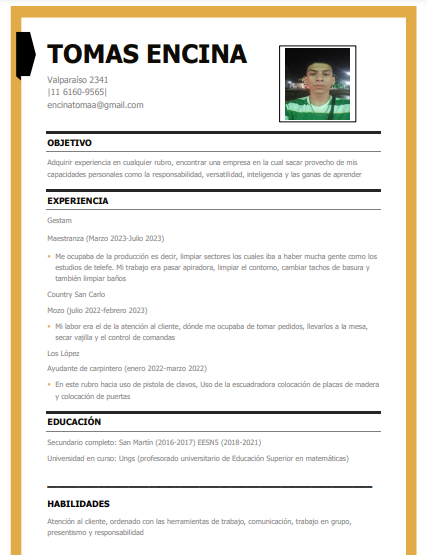 TOMAS ENCINA

Valparaíso 2341
|11 6160-9565|
encinatomaa@gmail.com

OBJETIVO

Adquirir experiencia en cualquier rubro, encontrar una empresa en la cual sacar provecho de mis capacidades personales como la responsabilidad, versatilidad, inteligencia y las ganas de aprender

EXPERIENCIA

Gestam

Maestranza (Marzo 2023-Julio 2023)

• Me ocupaba de la producción es decir, limpiar sectores los cuales iba a haber mucha gente como los estudios de telefe. Mi trabajo era pasar apiradora, limpiar el contorno, cambiar tachos de basura y también limpiar baños

Country San Carlo

Mozo (julio 2022-febrero 2023)

• Mi labor era el de la atención al cliente, dónde me ocupaba de tomar pedidos, llevarlos a la mesa, secar vajilla y el control de comandas

Los López

Ayudante de carpintero (enero 2022-marzo 2022)

• En este rubro hacia uso de pistola de clavos, Uso de la escuadradora colocación de placas de madera y colocación de puertas

EDUCACIÓN

Secundario completo: San Martín (2016-2017) EESN5 (2018-2021)

Universidad en curso: Ungs (profesorado universitario de Educación Superior en matemáticas)

HABILIDADES

Atención al cliente, ordenado con las herramientas de trabajo, comunicación, trabajo en grupo, presentismo y responsabilidad